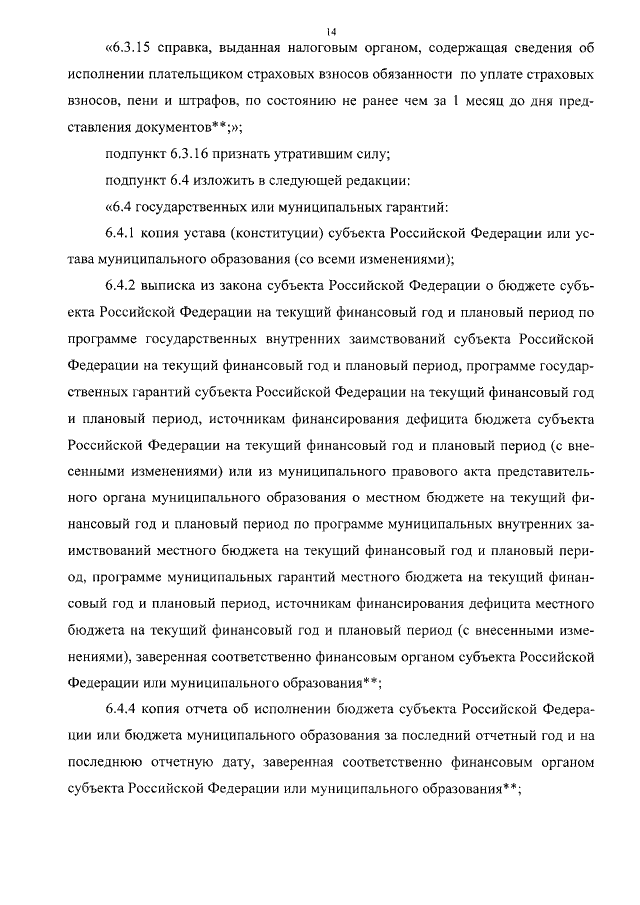 14

«6.3.15 справка, выданная налоговым органом, содержащая сведения об исполнении плательщиком страховых взносов обязанности по уплате страховых взносов, пени и штрафов, по состоянию не ранее чем за 1 месяц до дня представления документов**;»;

подпункт 6.3.16 признать утратившим силу;

подпункт 6.4 изложить в следующей редакции:

«6.4 государственных или муниципальных гарантий:

6.4.1 копия устава (конституции) субъекта Российской Федерации или устава муниципального образования (со всеми изменениями);

6.4.2 выписка из закона субъекта Российской Федерации о бюджете субъекта Российской Федерации на текущий финансовый год и плановый период по программе государственных внутренних заимствований субъекта Российской Федерации на текущий финансовый год и плановый период, программе государственных гарантий субъекта Российской Федерации на текущий финансовый год и плановый период, источникам финансирования дефицита бюджета субъекта Российской Федерации на текущий финансовый год и плановый период (с внесенными изменениями) или из муниципального правового акта представительного органа муниципального образования о местном бюджете на текущий финансовый год и плановый период по программе муниципальных внутренних заимствований местного бюджета на текущий финансовый год и плановый период, программе муниципальных гарантий местного бюджета на текущий финансовый год и плановый период, источникам финансирования дефицита местного бюджета на текущий финансовый год и плановый период (с внесенными изменениями), заверенная соответственно финансовым органом субъекта Российской Федерации или муниципального образования**;

6.4.4 копия отчета об исполнении бюджета субъекта Российской Федерации или бюджета муниципального образования за последний отчетный год и на последнюю отчетную дату, заверенная соответственно финансовым органом субъекта Российской Федерации или муниципального образования**;